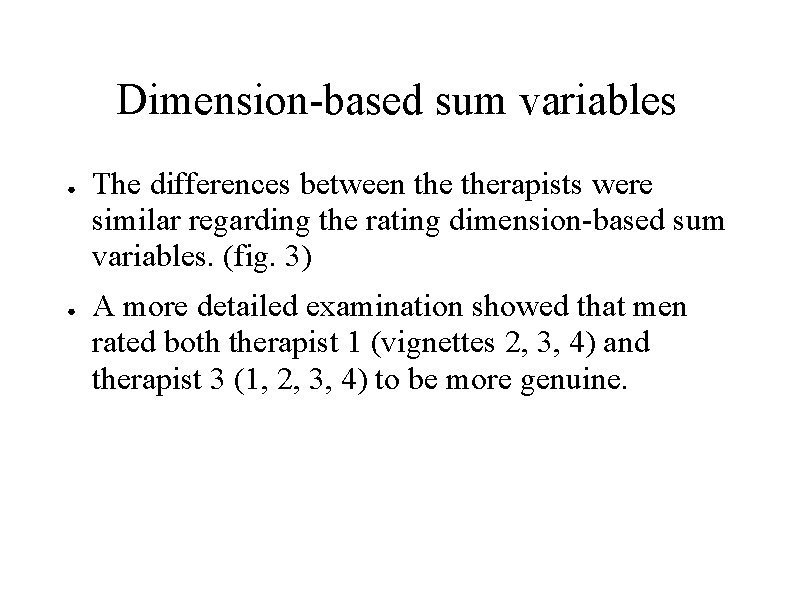 Dimension-based sum variables

• The differences between the therapists were similar regarding the rating dimension-based sum variables. (fig. 3)

• A more detailed examination showed that men rated both therapist 1 (vignettes 2, 3, 4) and therapist 3 (1, 2, 3, 4) to be more genuine.